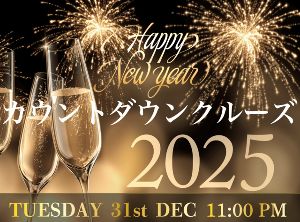 Happy New year

カウントダウンクルーズ

2025

TUESDAY 31st DEC 11:00 PM